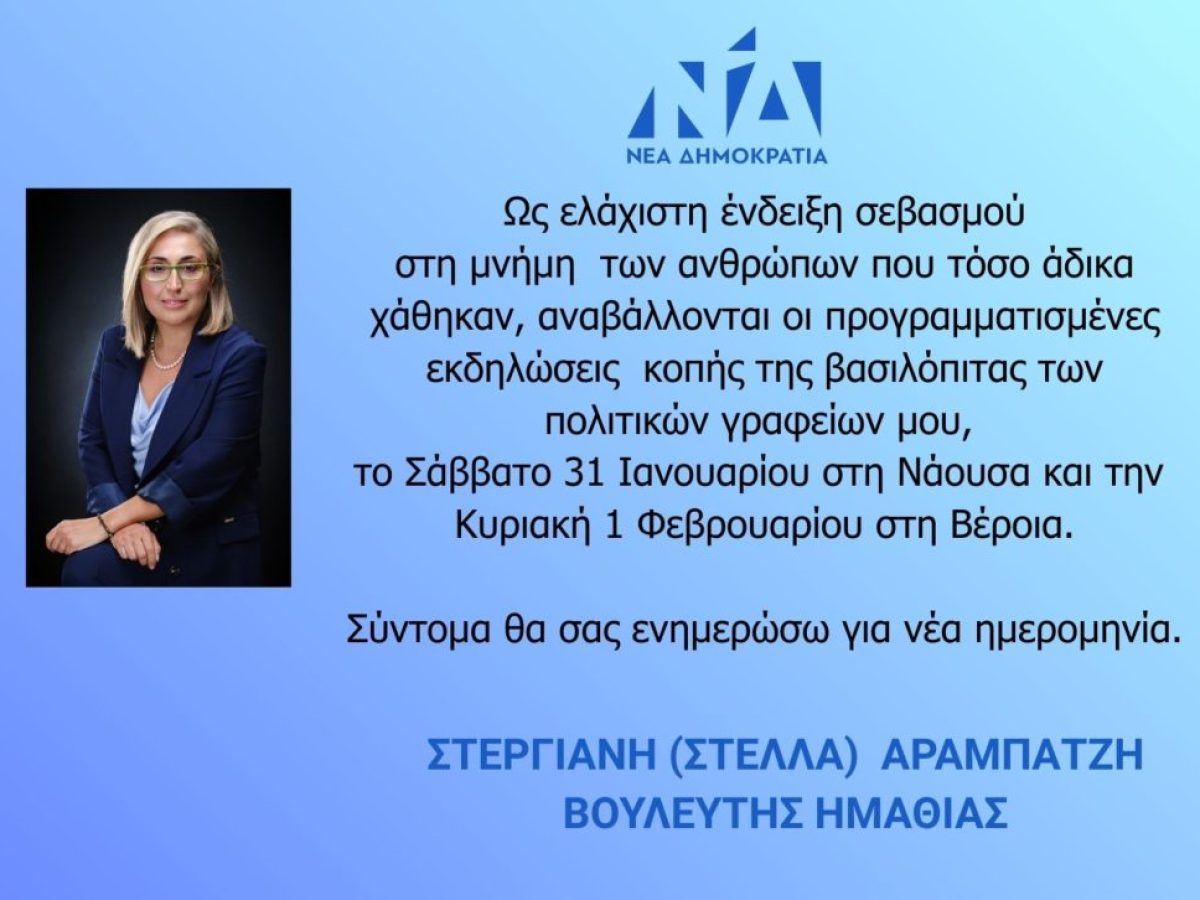 ΝΔ
ΝΕΑ ΔΗΜΟΚΡΑΤΙΑ

Ως ελάχιστη ένδειξη σεβασμού στη μνήμη των ανθρώπων που τόσο άδικα χάθηκαν, αναβάλλονται οι προγραμματισμένες εκδηλώσεις κοπής της βασιλόπιτας των πολιτικών γραφείων μου, το Σάββατο 31 Ιανουαρίου στη Νάουσα και την Κυριακή 1 Φεβρουαρίου στη Βέροια.

Σύντομα θα σας ενημερώσω για νέα ημερομηνία.

ΣΤΕΡΓΙΑΝΗ (ΣΤΕΛΛΑ) ΑΡΑΜΠΑΤΖΗ
ΒΟΥΛΕΥΤΗΣ ΗΜΑΘΙΑΣ